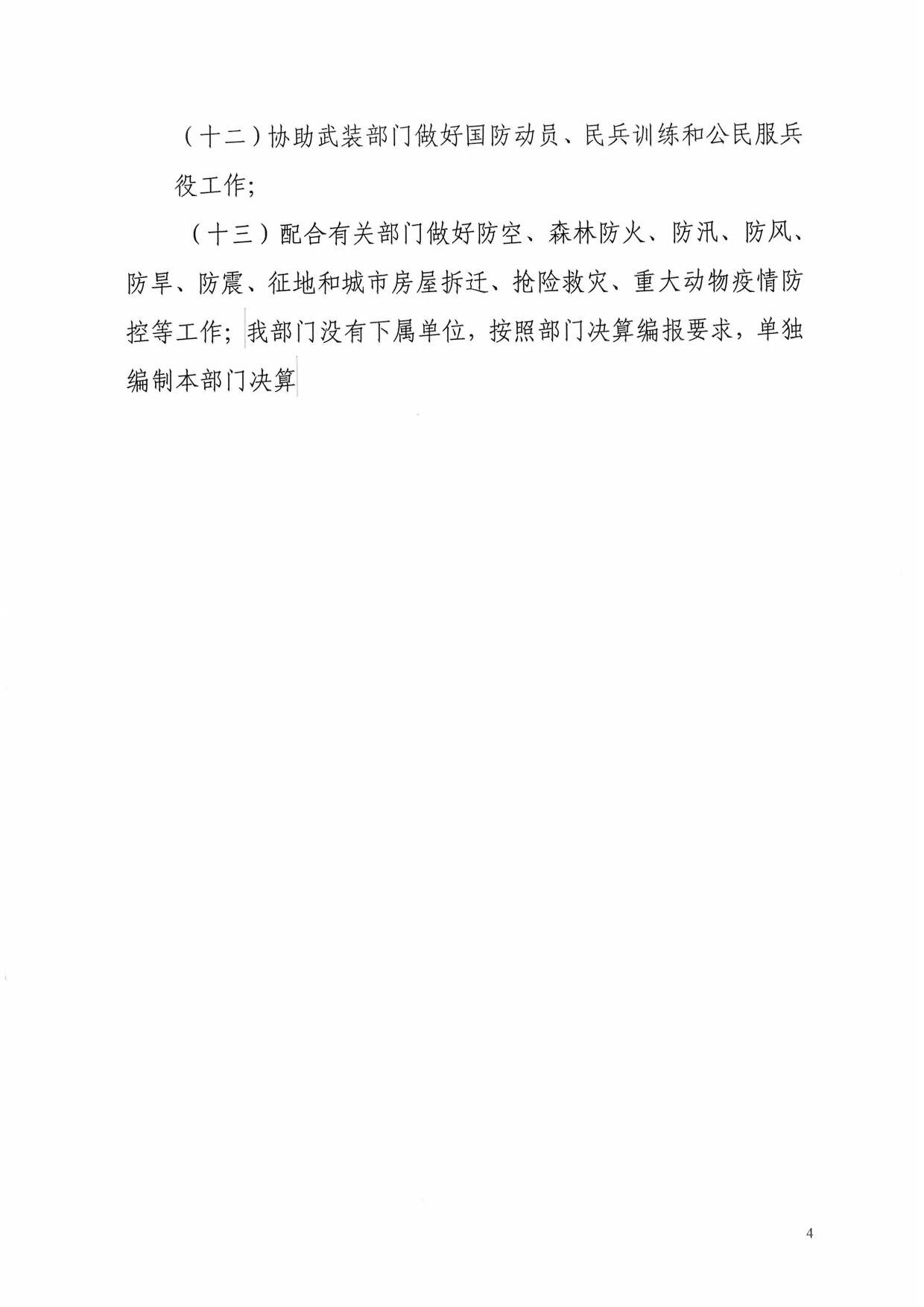 （十二）协助武装部门做好国防动员、民兵训练和公民服兵役工作；

（十三）配合有关部门做好防空、森林防火、防汛、防风、防旱、防震、征地和城市房屋拆迁、抢险救灾、重大动物疫情防控等工作；我部门没有下属单位，按照部门决算编报要求，单独编制本部门决算

4